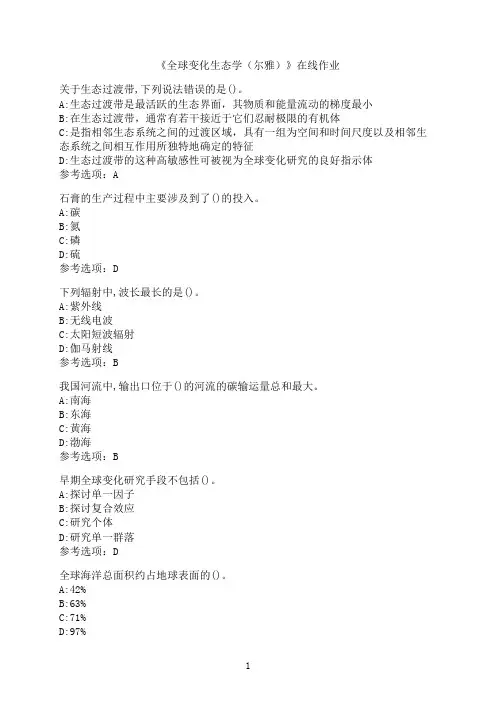 《全球变化生态学（尔雅）》在线作业

关于生态过渡带,下列说法错误的是()。
A:生态过渡带是最活跃的生态界面，其物质和能量流动的梯度最小
B:在生态过渡带，通常有若干接近于它们忍耐极限的有机体
C:是指相邻生态系统之间的过渡区域，具有一组为空间和时间尺度以及相邻生态系统之间相互作用所独特地确定的特征
D:生态过渡带的这种高敏感性可被视为全球变化研究的良好指示体
参考选项：A

石膏的生产过程中主要涉及到了()的投入。
A:碳
B:氮
C:磷
D:硫
参考选项：D

下列辐射中,波长最长的是()。
A:紫外线
B:无线电波
C:太阳短波辐射
D:伽马射线
参考选项：B

我国河流中,输出口位于()的河流的碳输运量总和最大。
A:南海
B:东海
C:黄海
D:渤海
参考选项：B

早期全球变化研究手段不包括()。
A:探讨单一因子
B:探讨复合效应
C:研究个体
D:研究单一群落
参考选项：D

全球海洋总面积约占地球表面的()。
A:42%
B:63%
C:71%
D:97%

1